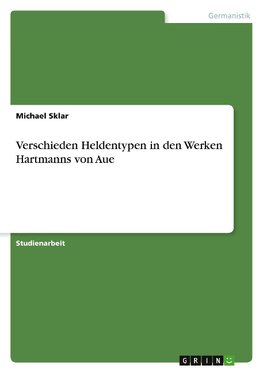 Germanistik

Michael Sklar

Verschieden Heldentypen in den Werken Hartmanns von Aue

Studienarbeit

GRIN